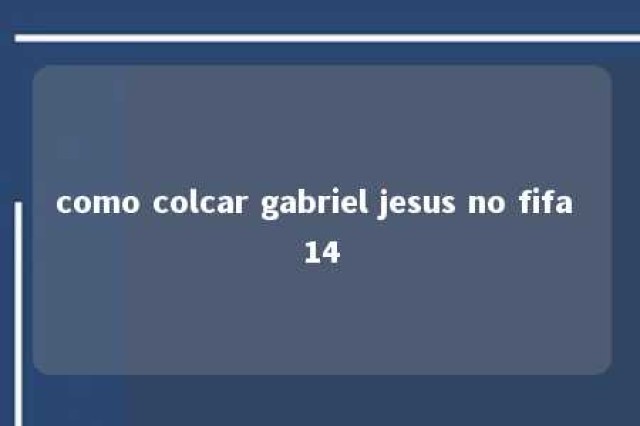 como colcar gabriel jesus no fifa 14